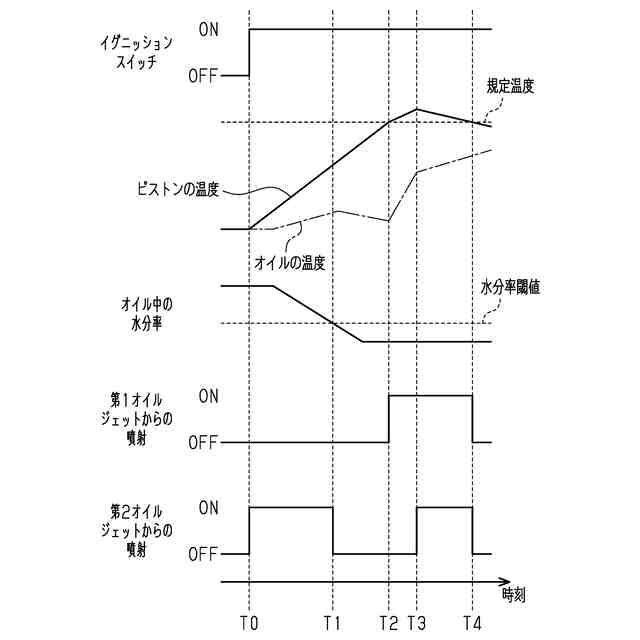 イグニッションスイッチ

ON

OFF

規定温度

ピストンの温度

オイルの温度

オイル中の水分率

水分率閾値

第1オイルジェットからの噴射

ON

OFF

第2オイルジェットからの噴射

ON

OFF

時刻

T0

T1

T2

T3

T4